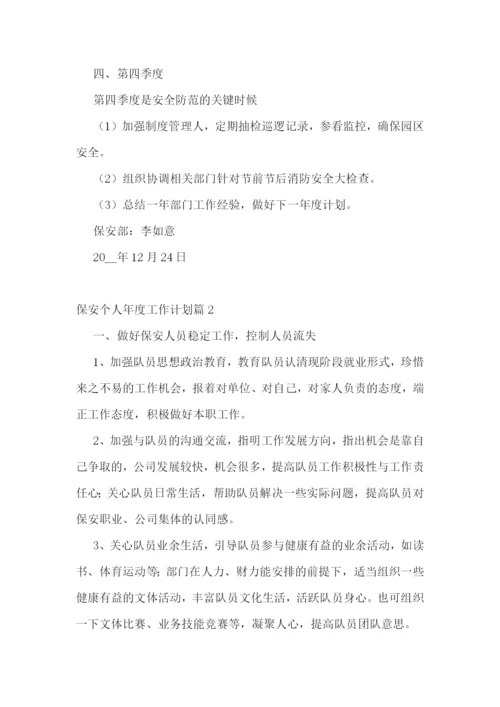 四、第四季度

第四季度是安全防范的关键时候

（1）加强制度管理人，定期抽检巡逻记录，参看监控，确保园区安全。

（2）组织协调相关部门针对节前节后消防安全大检查。

（3）总结一年部门工作经验，做好下一年度计划。

保安部：李如意

20__年12月24日

保安个人年度工作计划篇2

一、做好保安人员稳定工作，控制人员流失

1、加强队员思想政治教育，教育队员认清现阶段就业形式，珍惜来之不易的工作机会，报着对单位、对自己，对家人负责的态度，端正工作态度，积极做好本职工作。

2、加强与队员的沟通交流，指明工作发展方向，指出机会是靠自己争取的，公司发展较快，机会很多，提高队员工作积极性与工作责任心；关心队员日常生活，帮助队员解决一些实际问题，提高队员对保安职业、公司集体的认同感。

3、关心队员业余生活，引导队员参与健康有益的业余活动，如读书、体育运动等；部门在人力、财力能安排的前提下，适当组织一些健康有益的文体活动，丰富队员文化生活，活跃队员身心。也可组织一下文体比赛、业务技能竞赛等，凝聚人心，提高队员团队意思。